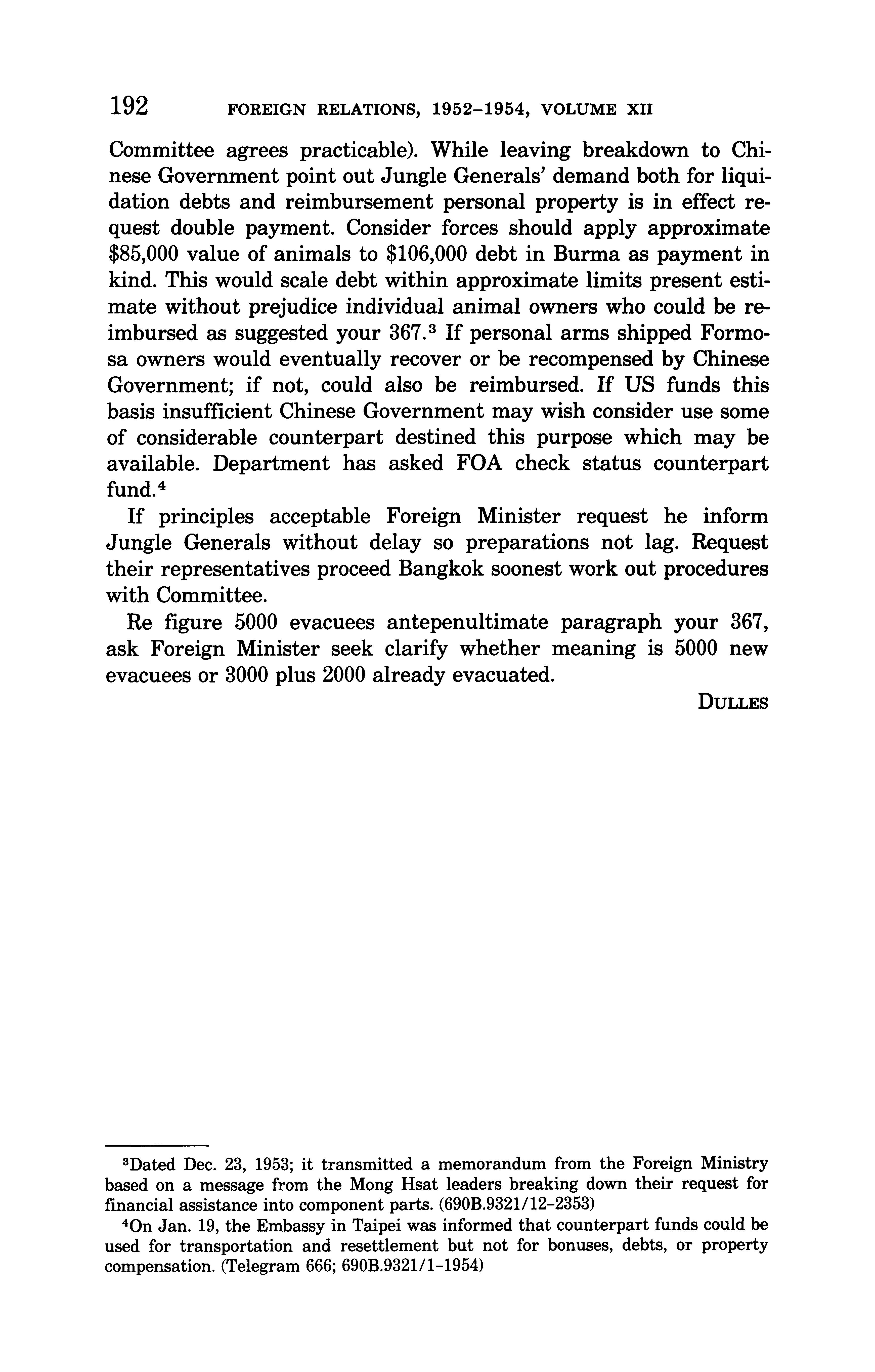 192 FOREIGN RELATIONS, 1952–1954, VOLUME XII

Committee agrees practicable). While leaving breakdown to Chinese Government point out Jungle Generals' demand both for liquidation debts and reimbursement personal property is in effect request double payment. Consider forces should apply approximate \$85,000 value of animals to \$106,000 debt in Burma as payment in kind. This would scale debt within approximate limits present estimate without prejudice individual animal owners who could be reimbursed as suggested your 367.$^3$ If personal arms shipped Formosa owners would eventually recover or be recompensed by Chinese Government; if not, could also be reimbursed. If US funds this basis insufficient Chinese Government may wish consider use some of considerable counterpart destined this purpose which may be available. Department has asked FOA check status counterpart fund.$^4$

If principles acceptable Foreign Minister request he inform Jungle Generals without delay so preparations not lag. Request their representatives proceed Bangkok soonest work out procedures with Committee.

Re figure 5000 evacuees antepenultimate paragraph your 367, ask Foreign Minister seek clarify whether meaning is 5000 new evacuees or 3000 plus 2000 already evacuated.

DULLES

$^3$Dated Dec. 23, 1953; it transmitted a memorandum from the Foreign Ministry based on a message from the Mong Hsat leaders breaking down their request for financial assistance into component parts. (690B.9321/12–2353)

$^4$On Jan. 19, the Embassy in Taipei was informed that counterpart funds could be used for transportation and resettlement but not for bonuses, debts, or property compensation. (Telegram 666; 690B.9321/1–1954)